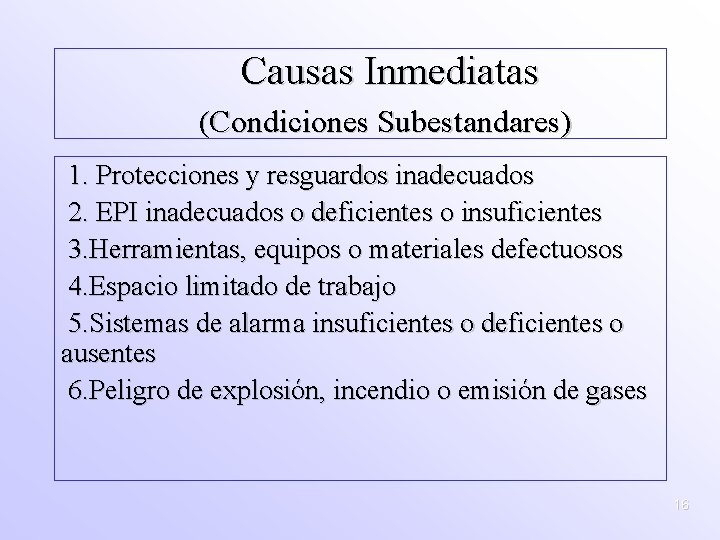 Causas Inmediatas
(Condiciones Subestandares)

1. Protecciones y resguardos inadecuados

2. EPI inadecuados o deficientes o insuficientes

3.Herramientas, equipos o materiales defectuosos

4.Espacio limitado de trabajo

5.Sistemas de alarma insuficientes o deficientes o ausentes

6.Peligro de explosión, incendio o emisión de gases

16